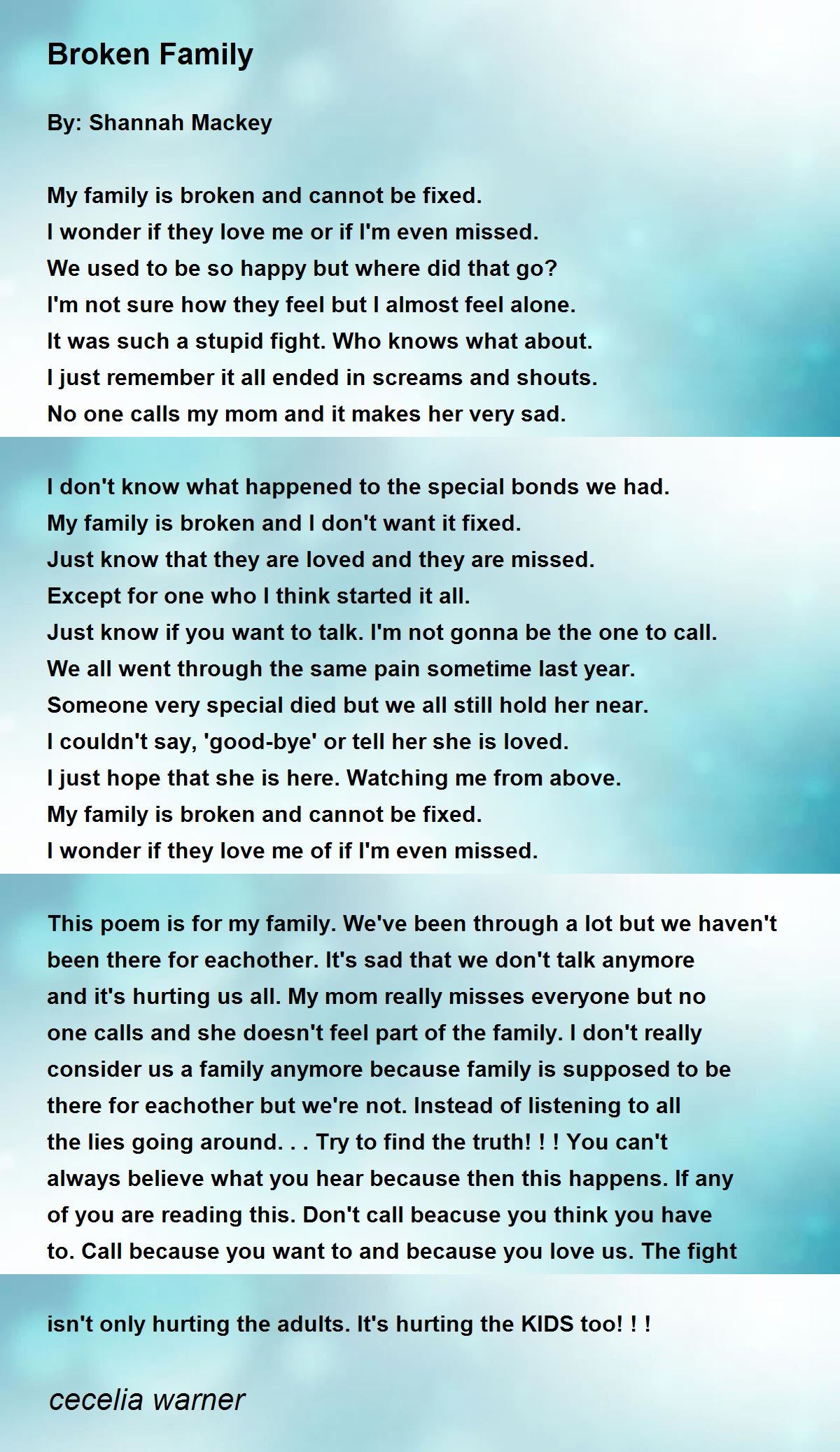 Broken Family

By: Shannah Mackey

My family is broken and cannot be fixed.
I wonder if they love me or if I'm even missed.
We used to be so happy but where did that go?
I'm not sure how they feel but I almost feel alone.
It was such a stupid fight. Who knows what about.
I just remember it all ended in screams and shouts.
No one calls my mom and it makes her very sad.

I don't know what happened to the special bonds we had.
My family is broken and I don't want it fixed.
Just know that they are loved and they are missed.
Except for one who I think started it all.
Just know if you want to talk. I'm not gonna be the one to call.
We all went through the same pain sometime last year.
Someone very special died but we all still hold her near.
I couldn't say, 'good-bye' or tell her she is loved.
I just hope that she is here. Watching me from above.
My family is broken and cannot be fixed.
I wonder if they love me of if I'm even missed.

This poem is for my family. We've been through a lot but we haven't been there for eachother. It's sad that we don't talk anymore and it's hurting us all. My mom really misses everyone but no one calls and she doesn't feel part of the family. I don't really consider us a family anymore because family is supposed to be there for eachother but we're not. Instead of listening to all the lies going around. . . Try to find the truth! ! ! You can't always believe what you hear because then this happens. If any of you are reading this. Don't call beacuse you think you have to. Call because you want to and because you love us. The fight

isn't only hurting the adults. It's hurting the KIDS too! ! !

cecelia warner